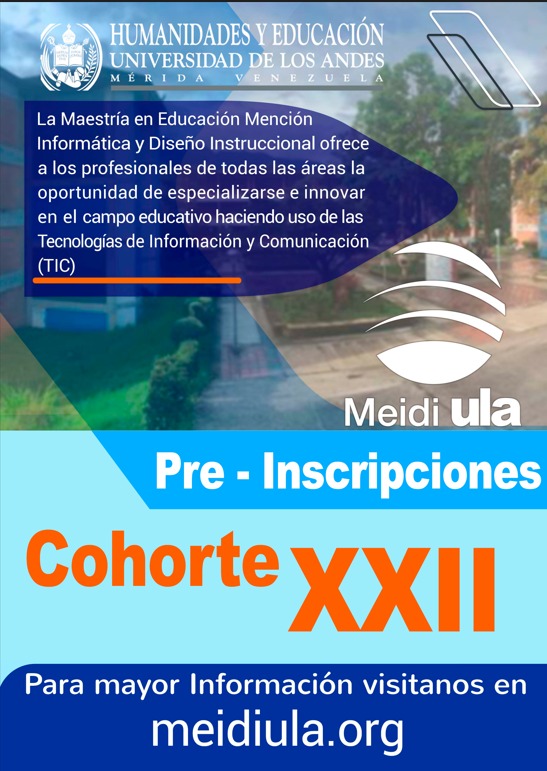 HUMANIDADES Y EDUCACIÓN
UNIVERSIDAD DE LOS ANDES
MÉRIDA VENEZUELA

La Maestría en Educación Mención Informática y Diseño Instruccional ofrece a los profesionales de todas las áreas la oportunidad de especializarse e innovar en el campo educativo haciendo uso de las Tecnologías de Información y Comunicación (TIC)

Meidi ula

Pre - Inscripciones

Cohorte XXII

Para mayor Información visitanos en
meidiula.org